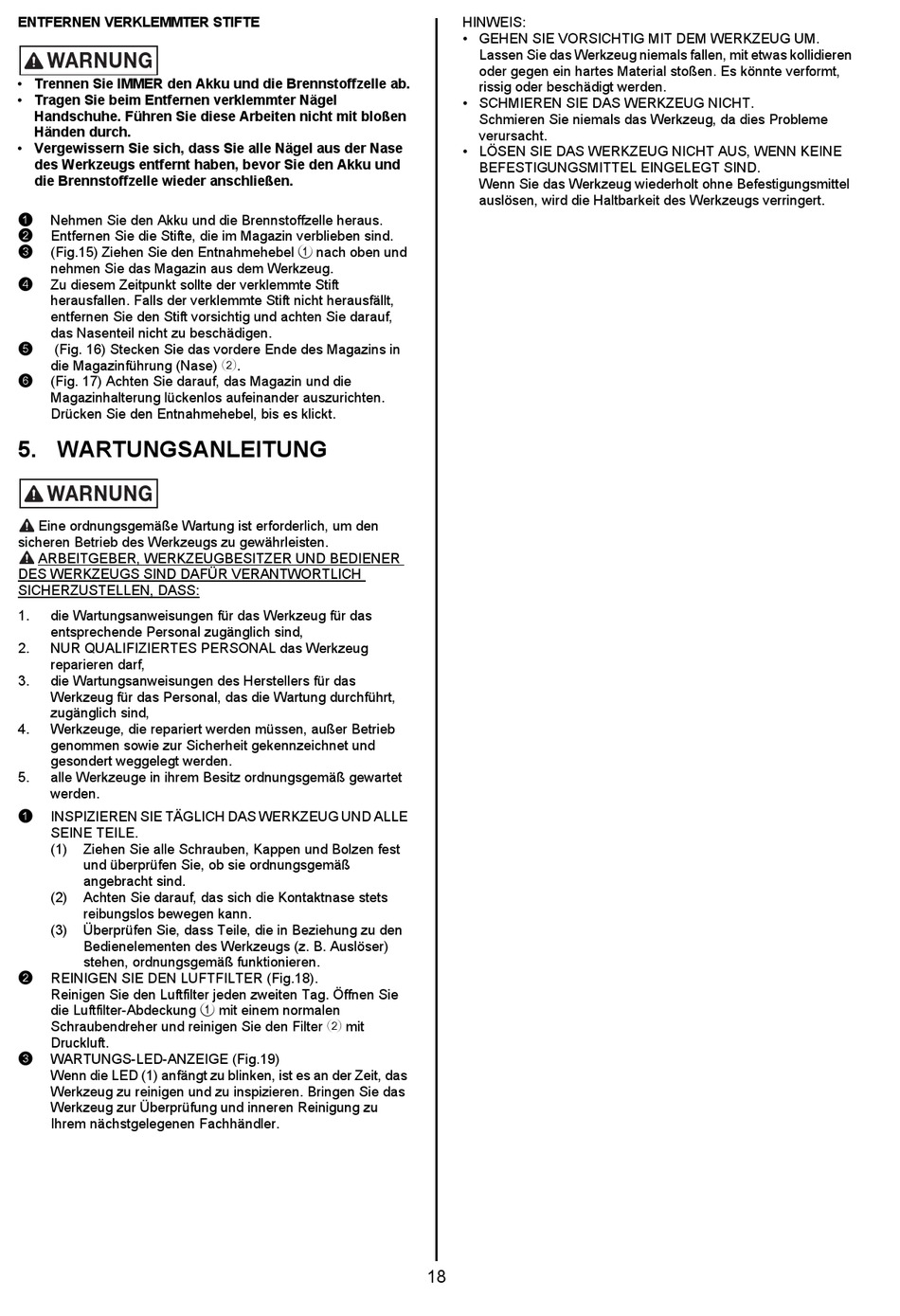 ENTFERNEN VERKLEMMTER STIFTE

WARNUNG

• Trennen Sie IMMER den Akku und die Brennstoffzelle ab.
• Tragen Sie beim Entfernen verklemmter Nägel Handschuhe. Führen Sie diese Arbeiten nicht mit bloßen Händen durch.
• Vergewissern Sie sich, dass Sie alle Nägel aus der Nase des Werkzeugs entfernt haben, bevor Sie den Akku und die Brennstoffzelle wieder anschließen.

❶ Nehmen Sie den Akku und die Brennstoffzelle heraus.
❷ Entfernen Sie die Stifte, die im Magazin verblieben sind.
❸ (Fig.15) Ziehen Sie den Entnahmehebel ① nach oben und nehmen Sie das Magazin aus dem Werkzeug.
❹ Zu diesem Zeitpunkt sollte der verklemmte Stift herausfallen. Falls der verklemmte Stift nicht herausfällt, entfernen Sie den Stift vorsichtig und achten Sie darauf, das Nasenteil nicht zu beschädigen.
❺ (Fig. 16) Stecken Sie das vordere Ende des Magazins in die Magazinführung (Nase) ②.
❻ (Fig. 17) Achten Sie darauf, das Magazin und die Magazinhalterung lückenlos aufeinander auszurichten. Drücken Sie den Entnahmehebel, bis es klickt.

5. WARTUNGSANLEITUNG

WARNUNG

Eine ordnungsgemäße Wartung ist erforderlich, um den sicheren Betrieb des Werkzeugs zu gewährleisten.
ARBEITGEBER, WERKZEUGBESITZER UND BEDIENER DES WERKZEUGS SIND DAFÜR VERANTWORTLICH SICHERZUSTELLEN, DASS:

1. die Wartungsanweisungen für das Werkzeug für das entsprechende Personal zugänglich sind,
2. NUR QUALIFIZIERTES PERSONAL das Werkzeug reparieren darf,
3. die Wartungsanweisungen des Herstellers für das Werkzeug für das Personal, das die Wartung durchführt, zugänglich sind,
4. Werkzeuge, die repariert werden müssen, außer Betrieb genommen sowie zur Sicherheit gekennzeichnet und gesondert weggelegt werden.
5. alle Werkzeuge in ihrem Besitz ordnungsgemäß gewartet werden.

❶ INSPIZIEREN SIE TÄGLICH DAS WERKZEUG UND ALLE SEINE TEILE.
(1) Ziehen Sie alle Schrauben, Kappen und Bolzen fest und überprüfen Sie, ob sie ordnungsgemäß angebracht sind.
(2) Achten Sie darauf, das sich die Kontaktnase stets reibungslos bewegen kann.
(3) Überprüfen Sie, dass Teile, die in Beziehung zu den Bedienelementen des Werkzeugs (z. B. Auslöser) stehen, ordnungsgemäß funktionieren.
❷ REINIGEN SIE DEN LUFTFILTER (Fig.18).
Reinigen Sie den Luftfilter jeden zweiten Tag. Öffnen Sie die Luftfilter-Abdeckung ① mit einem normalen Schraubendreher und reinigen Sie den Filter ② mit Druckluft.
❸ WARTUNGS-LED-ANZEIGE (Fig.19)
Wenn die LED (1) anfängt zu blinken, ist es an der Zeit, das Werkzeug zu reinigen und zu inspizieren. Bringen Sie das Werkzeug zur Überprüfung und inneren Reinigung zu Ihrem nächstgelegenen Fachhändler.

HINWEIS:
• GEHEN SIE VORSICHTIG MIT DEM WERKZEUG UM.
Lassen Sie das Werkzeug niemals fallen, mit etwas kollidieren oder gegen ein hartes Material stoßen. Es könnte verformt, rissig oder beschädigt werden.
• SCHMIEREN SIE DAS WERKZEUG NICHT.
Schmieren Sie niemals das Werkzeug, da dies Probleme verursacht.
• LÖSEN SIE DAS WERKZEUG NICHT AUS, WENN KEINE BEFESTIGUNGSMITTEL EINGELEGT SIND.
Wenn Sie das Werkzeug wiederholt ohne Befestigungsmittel auslösen, wird die Haltbarkeit des Werkzeugs verringert.

18